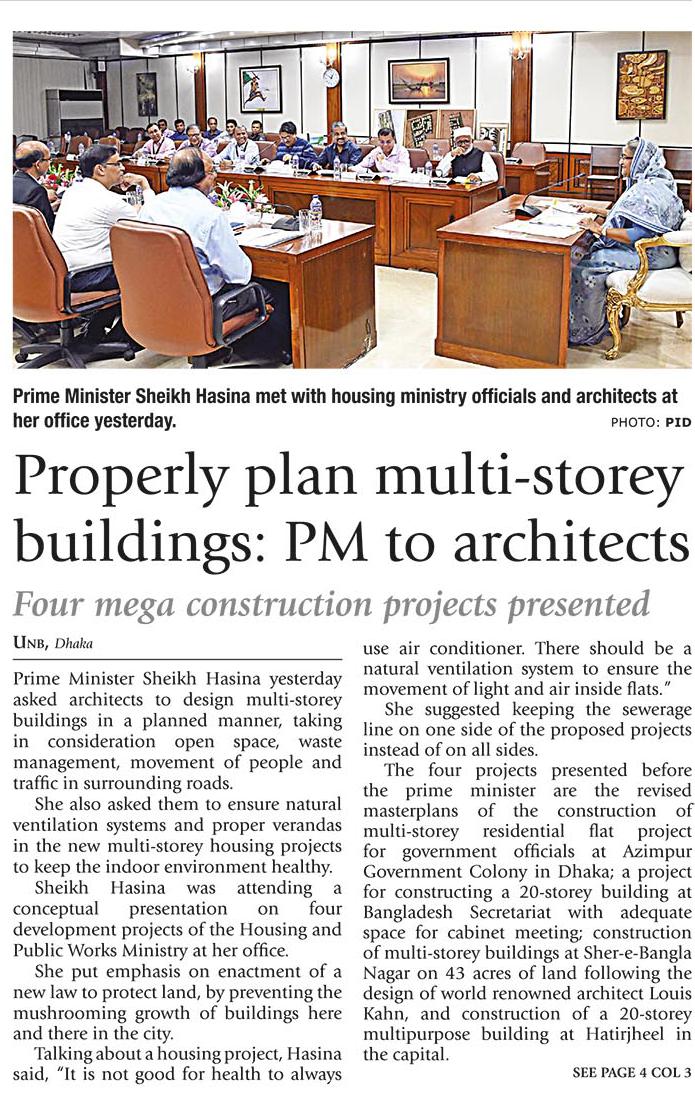 Prime Minister Sheikh Hasina met with housing ministry officials and architects at her office yesterday.

PHOTO: PID

Properly plan multi-storey buildings: PM to architects

Four mega construction projects presented

UNB, Dhaka

Prime Minister Sheikh Hasina yesterday asked architects to design multi-storey buildings in a planned manner, taking in consideration open space, waste management, movement of people and traffic in surrounding roads.

She also asked them to ensure natural ventilation systems and proper verandas in the new multi-storey housing projects to keep the indoor environment healthy.

Sheikh Hasina was attending a conceptual presentation on four development projects of the Housing and Public Works Ministry at her office.

She put emphasis on enactment of a new law to protect land, by preventing the mushrooming growth of buildings here and there in the city.

Talking about a housing project, Hasina said, "It is not good for health to always use air conditioner. There should be a natural ventilation system to ensure the movement of light and air inside flats."

She suggested keeping the sewerage line on one side of the proposed projects instead of on all sides.

The four projects presented before the prime minister are the revised masterplans of the construction of multi-storey residential flat project for government officials at Azimpur Government Colony in Dhaka; a project for constructing a 20-storey building at Bangladesh Secretariat with adequate space for cabinet meeting; construction of multi-storey buildings at Sher-e-Bangla Nagar on 43 acres of land following the design of world renowned architect Louis Kahn, and construction of a 20-storey multipurpose building at Hatirjheel in the capital.

SEE PAGE 4 COL 3